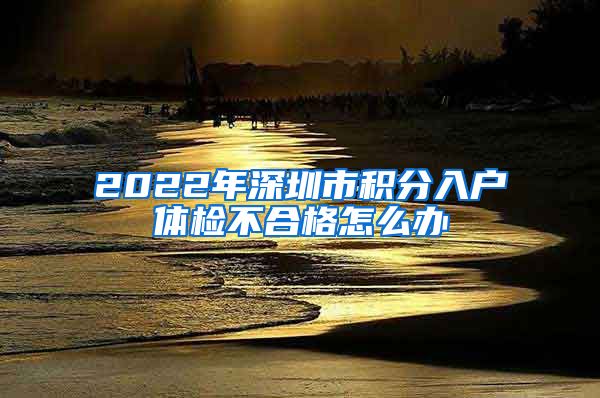 2022年深圳市积分入户体检不合格怎么办